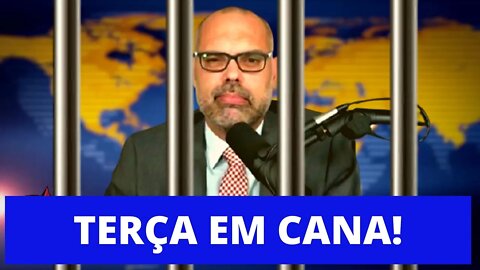 TERÇA EM CANA!